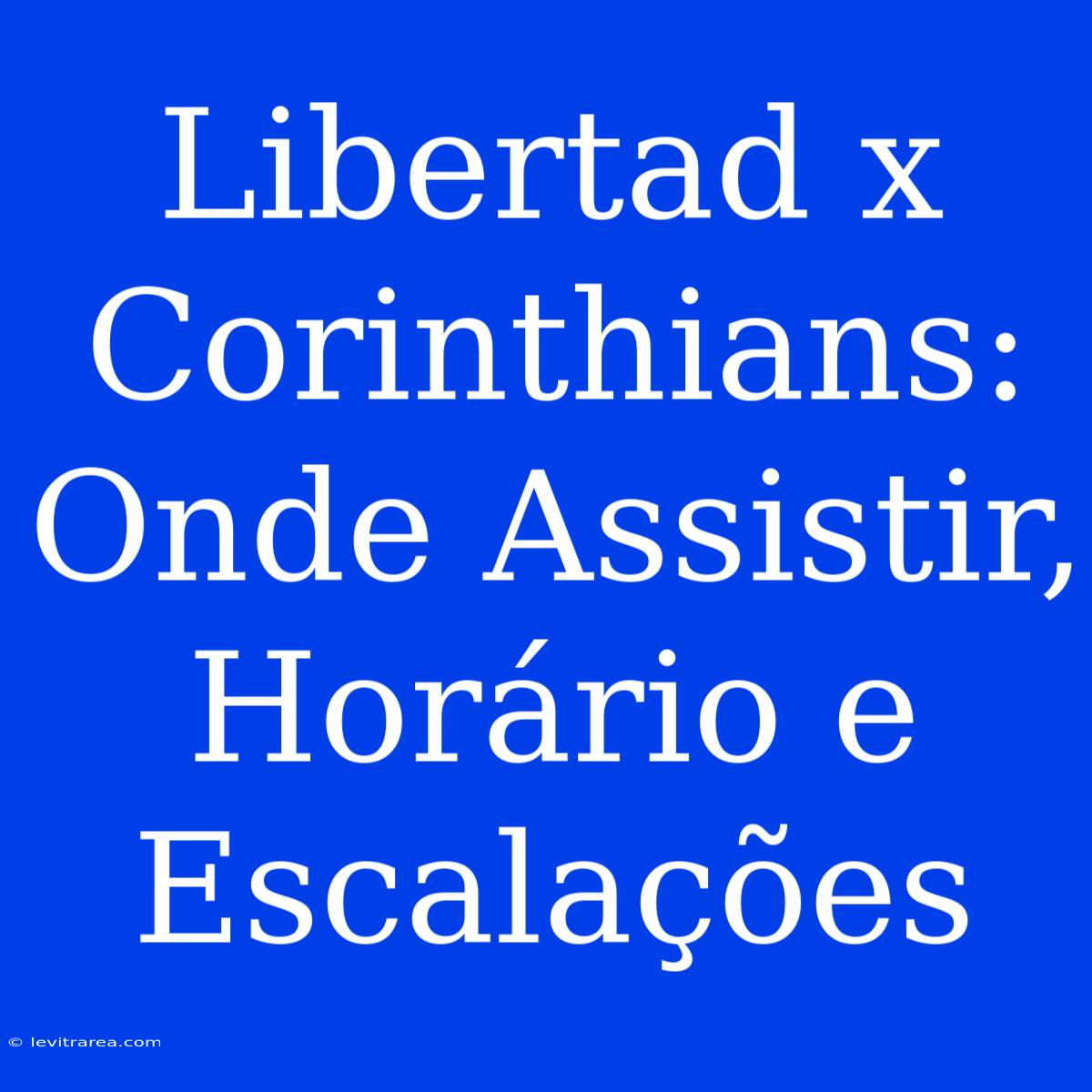 Libertad x Corinthians: Onde Assistir, Horário e Escalações

© levitrarea.com